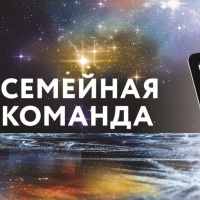 СЕМЕЙНАЯ
КОМАНДА